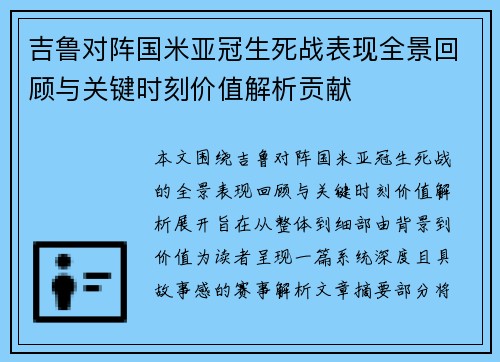 吉鲁对阵国米亚冠生死战表现全景回顾与关键时刻价值解析贡献

本文围绕吉鲁对阵国米亚冠生死战的全景表现回顾与关键时刻价值解析展开旨在从整体到细部由背景到价值为读者呈现一篇系统深度且具故事感的赛事解析文章摘要部分将